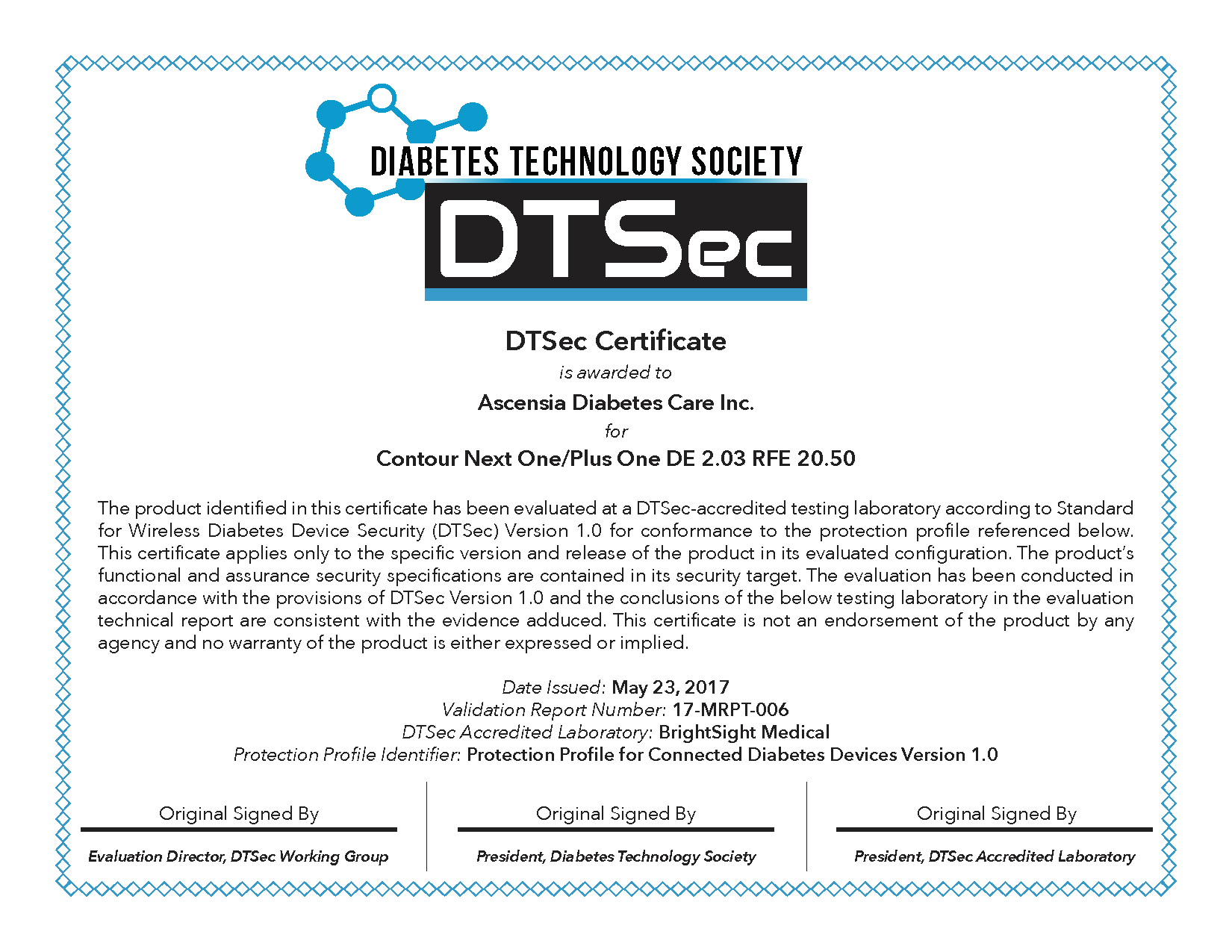 DIABETES TECHNOLOGY SOCIETY

DTSec

DTSec Certificate

is awarded to

Ascensia Diabetes Care Inc.

for

Contour Next One/Plus One DE 2.03 RFE 20.50

The product identified in this certificate has been evaluated at a DTSec-accredited testing laboratory according to Standard for Wireless Diabetes Device Security (DTSec) Version 1.0 for conformance to the protection profile referenced below. This certificate applies only to the specific version and release of the product in its evaluated configuration. The product's functional and assurance security specifications are contained in its security target. The evaluation has been conducted in accordance with the provisions of DTSec Version 1.0 and the conclusions of the below testing laboratory in the evaluation technical report are consistent with the evidence adduced. This certificate is not an endorsement of the product by any agency and no warranty of the product is either expressed or implied.

Date Issued: May 23, 2017
Validation Report Number: 17-MRPT-006
DTSec Accredited Laboratory: BrightSight Medical
Protection Profile Identifier: Protection Profile for Connected Diabetes Devices Version 1.0

Original Signed By
Evaluation Director, DTSec Working Group

Original Signed By
President, Diabetes Technology Society

Original Signed By
President, DTSec Accredited Laboratory